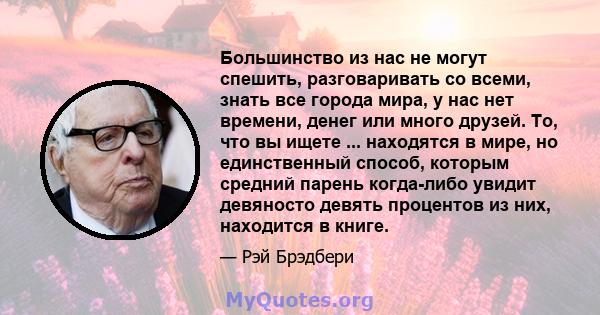 Большинство из нас не могут спешить, разговаривать со всеми, знать все города мира, у нас нет времени, денег или много друзей. То, что вы ищете ... находятся в мире, но единственный способ, которым средний парень когда-либо увидит девяносто девять процентов из них, находится в книге.

— Рэй Брэдбери

MyQuotes.org